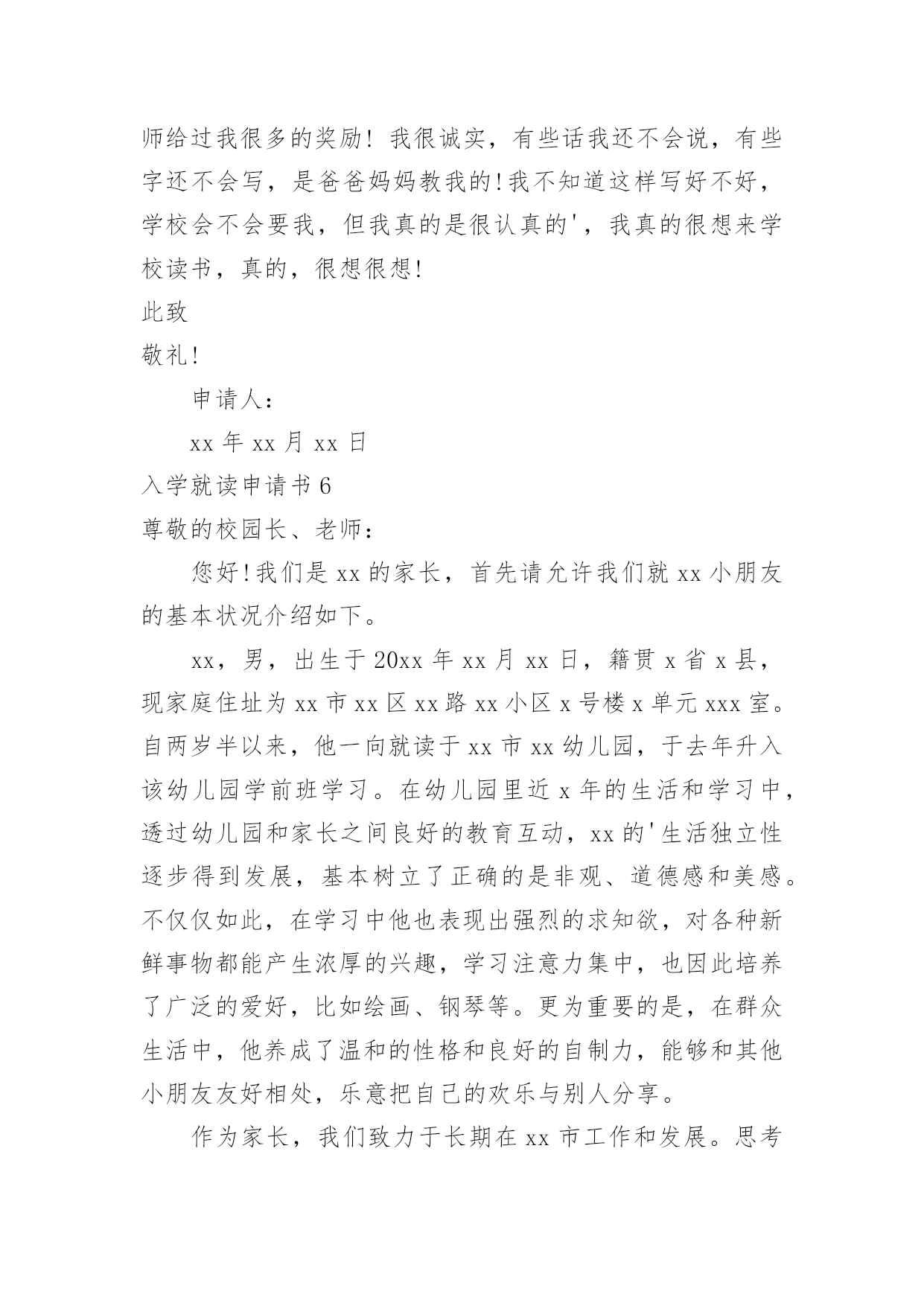 师给过我很多的奖励！我很诚实，有些话我还不会说，有些字还不会写，是爸爸妈妈教我的!我不知道这样写好不好，学校会不会要我，但我真的是很认真的'，我真的很想来学校读书，真的，很想很想!

此致

敬礼!

申请人：

xx 年 xx 月 xx 日

入学就读申请书 6

尊敬的校园长、老师：

您好!我们是 xx 的家长，首先请允许我们就 xx 小朋友的基本状况介绍如下。

xx，男，出生于 20xx 年 xx 月 xx 日，籍贯 x 省 x 县，现家庭住址为 xx 市 xx 区 xx 路 xx 小区 x 号楼 x 单元 xxx 室。自两岁半以来，他一向就读于 xx 市 xx 幼儿园，于去年升入该幼儿园学前班学习。在幼儿园里近 x 年的生活和学习中，透过幼儿园和家长之间良好的教育互动，xx 的'生活独立性逐步得到发展，基本树立了正确的是非观、道德感和美感。不仅仅如此，在学习中他也表现出强烈的求知欲，对各种新鲜事物都能产生浓厚的兴趣，学习注意力集中，也因此培养了广泛的爱好，比如绘画、钢琴等。更为重要的是，在群众生活中，他养成了温和的性格和良好的自制力，能够和其他小朋友友好相处，乐意把自己的欢乐与别人分享。

作为家长，我们致力于长期在 xx 市工作和发展。思考